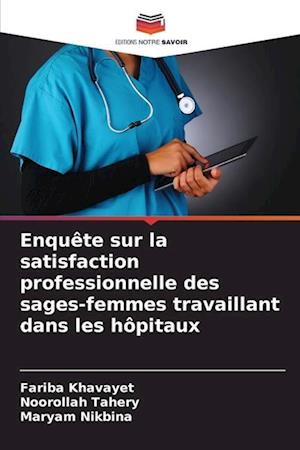 EDITIONS NOTRE SAVOIR

Enquête sur la satisfaction professionnelle des sages-femmes travaillant dans les hôpitaux

Fariba Khavayet
Noorollah Tahery
Maryam Nikbina